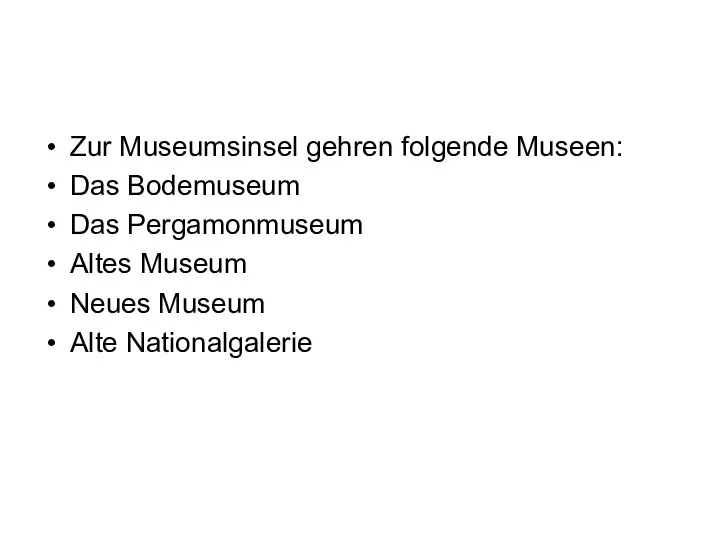 • Zur Museumsinsel gehren folgende Museen:
• Das Bodemuseum
• Das Pergamonmuseum
• Altes Museum
• Neues Museum
• Alte Nationalgalerie